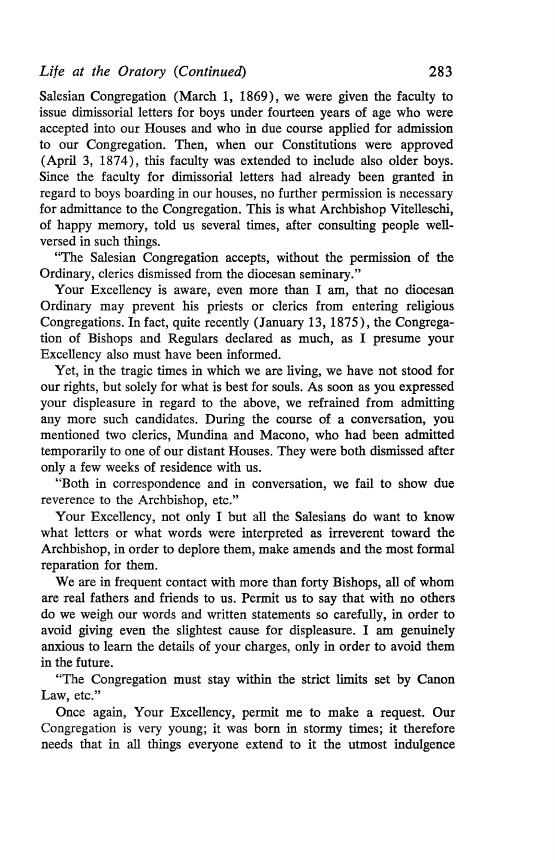 Life at the Oratory (Continued) 283

Salesian Congregation (March 1, 1869), we were given the faculty to issue dimissorial letters for boys under fourteen years of age who were accepted into our Houses and who in due course applied for admission to our Congregation. Then, when our Constitutions were approved (April 3, 1874), this faculty was extended to include also older boys. Since the faculty for dimissorial letters had already been granted in regard to boys boarding in our houses, no further permission is necessary for admittance to the Congregation. This is what Archbishop Vitelleschi, of happy memory, told us several times, after consulting people well-versed in such things.

"The Salesian Congregation accepts, without the permission of the Ordinary, clerics dismissed from the diocesan seminary."

Your Excellency is aware, even more than I am, that no diocesan Ordinary may prevent his priests or clerics from entering religious Congregations. In fact, quite recently (January 13, 1875), the Congregation of Bishops and Regulars declared as much, as I presume your Excellency also must have been informed.

Yet, in the tragic times in which we are living, we have not stood for our rights, but solely for what is best for souls. As soon as you expressed your displeasure in regard to the above, we refrained from admitting any more such candidates. During the course of a conversation, you mentioned two clerics, Mundina and Macono, who had been admitted temporarily to one of our distant Houses. They were both dismissed after only a few weeks of residence with us.

"Both in correspondence and in conversation, we fail to show due reverence to the Archbishop, etc."

Your Excellency, not only I but all the Salesians do want to know what letters or what words were interpreted as irreverent toward the Archbishop, in order to deplore them, make amends and the most formal reparation for them.

We are in frequent contact with more than forty Bishops, all of whom are real fathers and friends to us. Permit us to say that with no others do we weigh our words and written statements so carefully, in order to avoid giving even the slightest cause for displeasure. I am genuinely anxious to learn the details of your charges, only in order to avoid them in the future.

"The Congregation must stay within the strict limits set by Canon Law, etc."

Once again, Your Excellency, permit me to make a request. Our Congregation is very young; it was born in stormy times; it therefore needs that in all things everyone extend to it the utmost indulgence